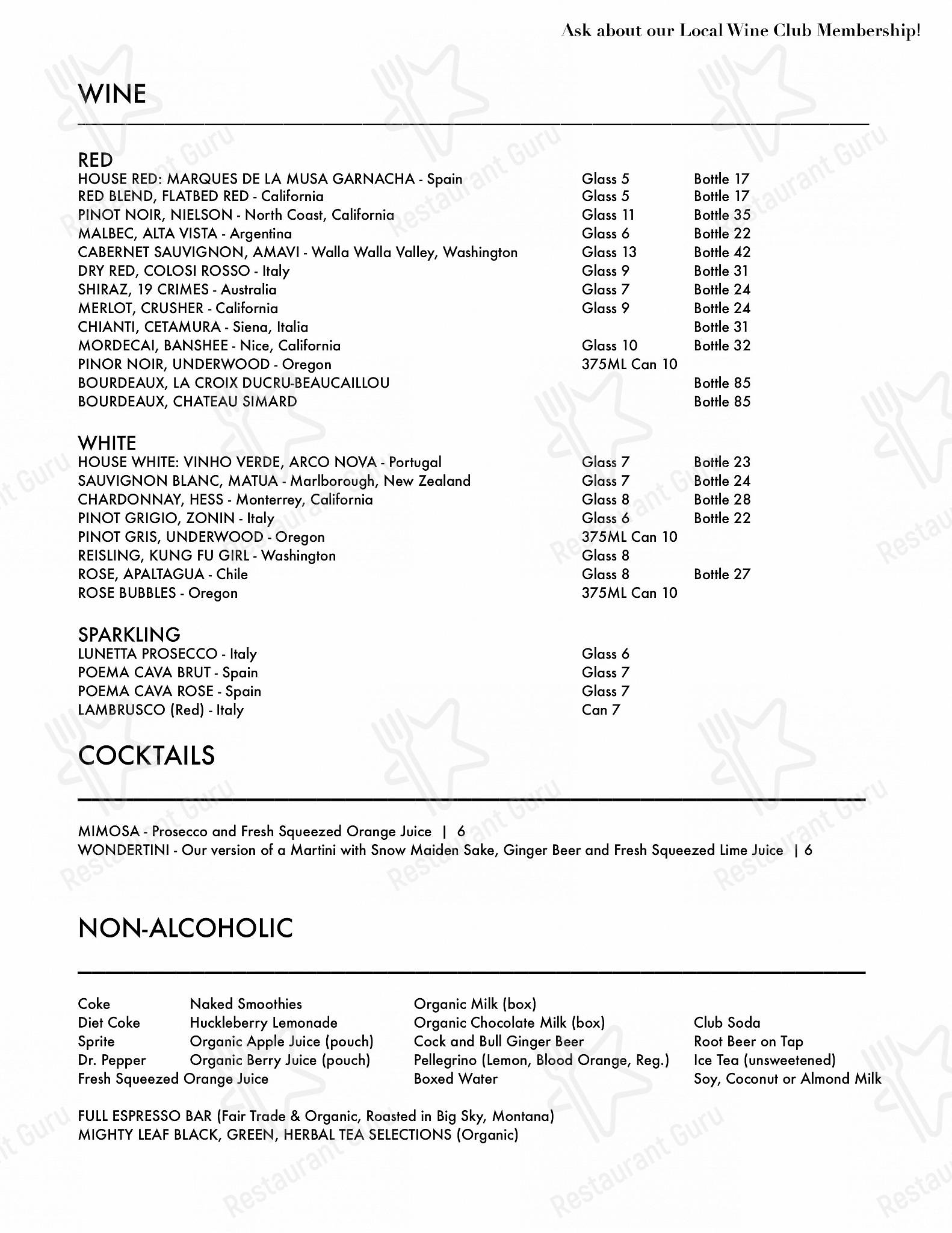 Ask about our Local Wine Club Membership!

WINE

RED
HOUSE RED: MARQUES DE LA MUSA GARNACHA - Spain Glass 5 Bottle 17
RED BLEND, FLATBED RED - California Glass 5 Bottle 17
PINOT NOIR, NIELSON - North Coast, California Glass 11 Bottle 35
MALBEC, ALTA VISTA - Argentina Glass 6 Bottle 22
CABERNET SAUVIGNON, AMAVI - Walla Walla Valley, Washington Glass 13 Bottle 42
DRY RED, COLOSI ROSSO - Italy Glass 9 Bottle 31
SHIRAZ, 19 CRIMES - Australia Glass 7 Bottle 24
MERLOT, CRUSHER - California Glass 9 Bottle 24
CHIANTI, CETAMURA - Siena, Italia Bottle 31
MORDECAI, BANSHEE - Nice, California Glass 10 Bottle 32
PINOR NOIR, UNDERWOOD - Oregon 375ML Can 10
BOURDEAUX, LA CROIX DUCRU-BEAUCAILLOU Bottle 85
BOURDEAUX, CHATEAU SIMARD Bottle 85

WHITE
HOUSE WHITE: VINHO VERDE, ARCO NOVA - Portugal Glass 7 Bottle 23
SAUVIGNON BLANC, MATUA - Marlborough, New Zealand Glass 7 Bottle 24
CHARDONNAY, HESS - Monterrey, California Glass 8 Bottle 28
PINOT GRIGIO, ZONIN - Italy Glass 6 Bottle 22
PINOT GRIS, UNDERWOOD - Oregon 375ML Can 10
REISLING, KUNG FU GIRL - Washington Glass 8
ROSE, APALTAGUA - Chile Glass 8 Bottle 27
ROSE BUBBLES - Oregon 375ML Can 10

SPARKLING
LUNETTA PROSECCO - Italy Glass 6
POEMA CAVA BRUT - Spain Glass 7
POEMA CAVA ROSE - Spain Glass 7
LAMBRUSCO (Red) - Italy Can 7

COCKTAILS

MIMOSA - Prosecco and Fresh Squeezed Orange Juice | 6
WONDERTINI - Our version of a Martini with Snow Maiden Sake, Ginger Beer and Fresh Squeezed Lime Juice | 6

NON-ALCOHOLIC

Coke
Diet Coke
Sprite
Dr. Pepper
Fresh Squeezed Orange Juice

Naked Smoothies
Huckleberry Lemonade
Organic Apple Juice (pouch)
Organic Berry Juice (pouch)

Organic Milk (box)
Organic Chocolate Milk (box)
Cock and Bull Ginger Beer
Pellegrino (Lemon, Blood Orange, Reg.)
Boxed Water

Club Soda
Root Beer on Tap
Ice Tea (unsweetened)
Soy, Coconut or Almond Milk

FULL ESPRESSO BAR (Fair Trade & Organic, Roasted in Big Sky, Montana)
MIGHTY LEAF BLACK, GREEN, HERBAL TEA SELECTIONS (Organic)

Restaurant Guru